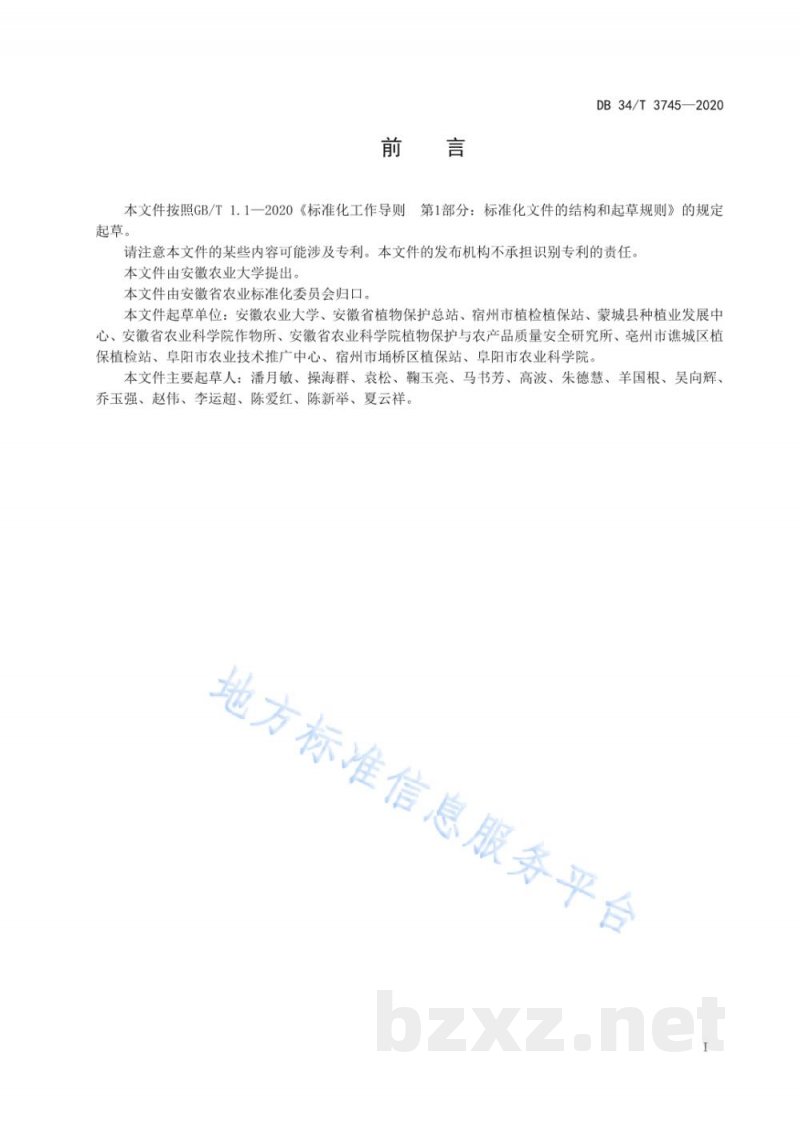 DB 34/T 3745—2020

前　言

本文件按照GB/T 1.1—2020《标准化工作导则　第1部分：标准化文件的结构和起草规则》的规定起草。

请注意本文件的某些内容可能涉及专利。本文件的发布机构不承担识别专利的责任。

本文件由安徽农业大学提出。

本文件由安徽省农业标准化委员会归口。

本文件起草单位：安徽农业大学、安徽省植物保护总站、宿州市植检植保站、蒙城县种植业发展中心、安徽省农业科学院作物所、安徽省农业科学院植物保护与农产品质量安全研究所、亳州市谯城区植保植检站、阜阳市农业技术推广中心、宿州市埇桥区植保站、阜阳市农业科学院。

本文件主要起草人：潘月敏、操海群、袁松、鞠玉亮、马书芳、高波、朱德慧、羊国根、吴向辉、乔玉强、赵伟、李运超、陈爱红、陈新举、夏云祥。

地方标准信息服务平台

bzxz.net

I